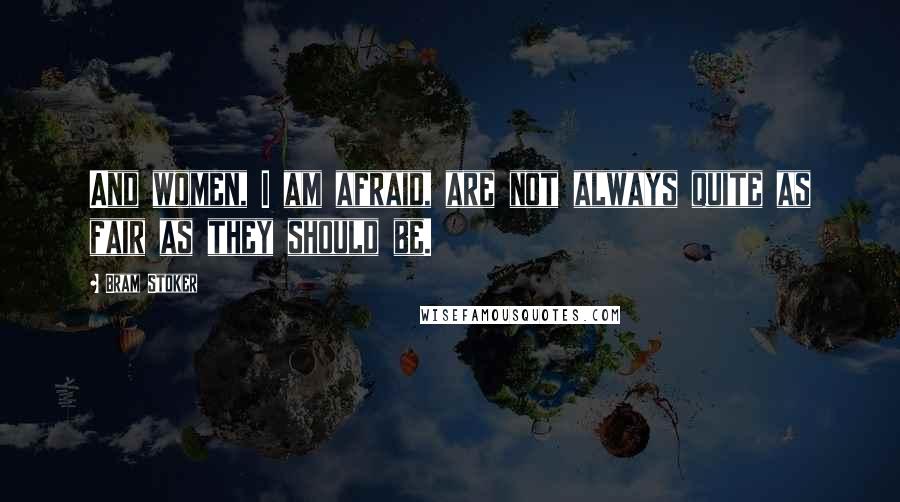 AND WOMEN, I AM AFRAID, ARE NOT ALWAYS QUITE AS FAIR AS THEY SHOULD BE.

BRAM STOKER

WISEFAMOUSQUOTES.COM